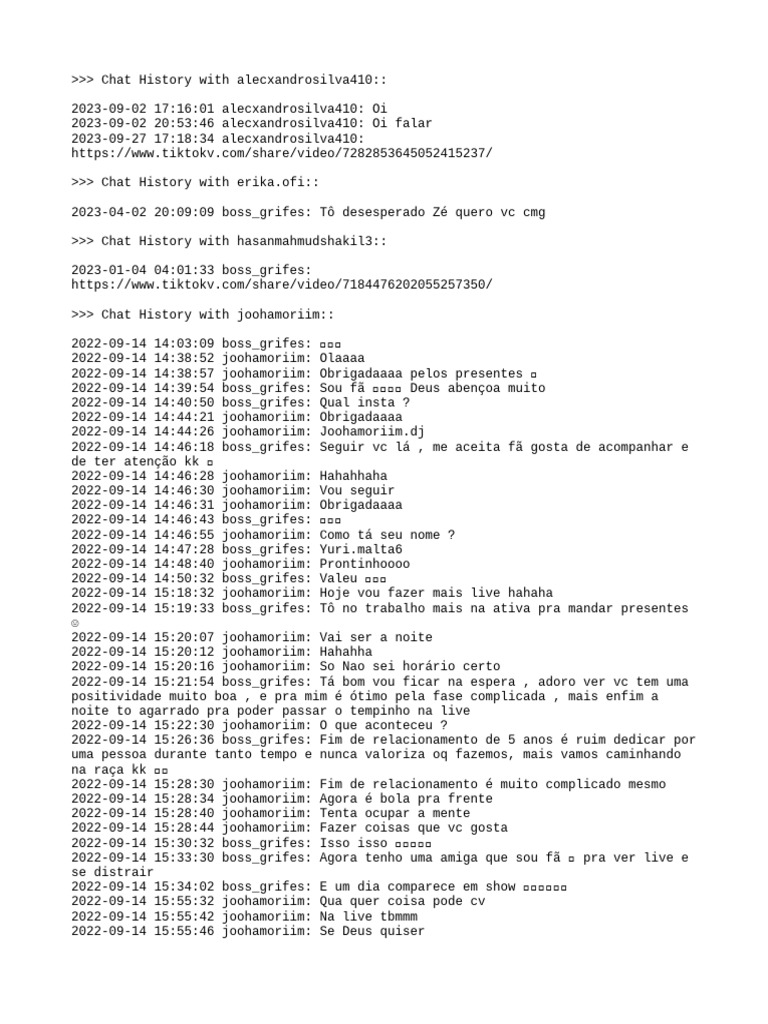 >>> Chat History with alecxandrosilva410::

2023-09-02 17:16:01 alecxandrosilva410: Oi
2023-09-02 20:53:46 alecxandrosilva410: Oi falar
2023-09-27 17:18:34 alecxandrosilva410: https://www.tiktokv.com/share/video/7282853645052415237/

>>> Chat History with erika.ofi::

2023-04-02 20:09:09 boss_grifes: Tô desesperado Zé quero vc cmg

>>> Chat History with hasanmahmudshakil3::

2023-01-04 04:01:33 boss_grifes: https://www.tiktokv.com/share/video/7184476202055257350/

>>> Chat History with joohamoriim::

2022-09-14 14:03:09 boss_grifes: ▫▫▫
2022-09-14 14:38:52 joohamoriim: Olaaaa
2022-09-14 14:38:57 joohamoriim: Obrigadaaaa pelos presentes ▫
2022-09-14 14:39:54 boss_grifes: Sou fã ▫▫▫▫ Deus abençoa muito
2022-09-14 14:40:50 boss_grifes: Qual insta ?
2022-09-14 14:44:21 joohamoriim: Obrigadaaaa
2022-09-14 14:44:26 joohamoriim: Joohamoriim.dj
2022-09-14 14:46:18 boss_grifes: Seguir vc lá , me aceita fã gosta de acompanhar e de ter atenção kk ▫
2022-09-14 14:46:28 joohamoriim: Hahahhaha
2022-09-14 14:46:30 joohamoriim: Vou seguir
2022-09-14 14:46:31 joohamoriim: Obrigadaaaa
2022-09-14 14:46:43 boss_grifes: ▫▫▫
2022-09-14 14:46:55 joohamoriim: Como tá seu nome ?
2022-09-14 14:47:28 boss_grifes: Yuri.malta6
2022-09-14 14:48:40 joohamoriim: Prontinhoooo
2022-09-14 14:50:32 boss_grifes: Valeu ▫▫▫
2022-09-14 15:18:32 joohamoriim: Hoje vou fazer mais live hahaha
2022-09-14 15:19:33 boss_grifes: Tô no trabalho mais na ativa pra mandar presentes ☺
2022-09-14 15:20:07 joohamoriim: Vai ser a noite
2022-09-14 15:20:12 joohamoriim: Hahahha
2022-09-14 15:20:16 joohamoriim: So Nao sei horário certo
2022-09-14 15:21:54 boss_grifes: Tá bom vou ficar na espera , adoro ver vc tem uma positividade muito boa , e pra mim é ótimo pela fase complicada , mais enfim a noite to agarrado pra poder passar o tempinho na live
2022-09-14 15:22:30 joohamoriim: O que aconteceu ?
2022-09-14 15:26:36 boss_grifes: Fim de relacionamento de 5 anos é ruim dedicar por uma pessoa durante tanto tempo e nunca valoriza oq fazemos, mais vamos caminhando na raça kk ▫▫
2022-09-14 15:28:30 joohamoriim: Fim de relacionamento é muito complicado mesmo
2022-09-14 15:28:34 joohamoriim: Agora é bola pra frente
2022-09-14 15:28:40 joohamoriim: Tenta ocupar a mente
2022-09-14 15:28:44 joohamoriim: Fazer coisas que vc gosta
2022-09-14 15:30:32 boss_grifes: Isso isso ▫▫▫▫▫
2022-09-14 15:33:30 boss_grifes: Agora tenho uma amiga que sou fã ▫ pra ver live e se distrair
2022-09-14 15:34:02 boss_grifes: E um dia comparece em show ▫▫▫▫▫▫
2022-09-14 15:55:32 joohamoriim: Qua quer coisa pode cv
2022-09-14 15:55:42 joohamoriim: Na live tbmmm
2022-09-14 15:55:46 joohamoriim: Se Deus quiser